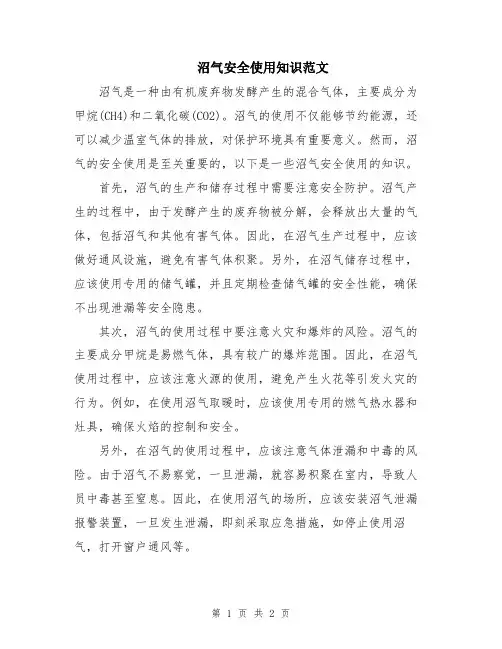 沼气安全使用知识范文

沼气是一种由有机废弃物发酵产生的混合气体，主要成分为甲烷(CH4)和二氧化碳(CO2)。沼气的使用不仅能够节约能源，还可以减少温室气体的排放，对保护环境具有重要意义。然而，沼气的安全使用是至关重要的，以下是一些沼气安全使用的知识。

首先，沼气的生产和储存过程中需要注意安全防护。沼气产生的过程中，由于发酵产生的废弃物被分解，会释放出大量的气体，包括沼气和其他有害气体。因此，在沼气生产过程中，应该做好通风设施，避免有害气体积聚。另外，在沼气储存过程中，应该使用专用的储气罐，并且定期检查储气罐的安全性能，确保不出现泄漏等安全隐患。

其次，沼气的使用过程中要注意火灾和爆炸的风险。沼气的主要成分甲烷是易燃气体，具有较广的爆炸范围。因此，在沼气使用过程中，应该注意火源的使用，避免产生火花等引发火灾的行为。例如，在使用沼气取暖时，应该使用专用的燃气热水器和灶具，确保火焰的控制和安全。

另外，在沼气的使用过程中，应该注意气体泄漏和中毒的风险。由于沼气不易察觉，一旦泄漏，就容易积聚在室内，导致人员中毒甚至窒息。因此，在使用沼气的场所，应该安装沼气泄漏报警装置，一旦发生泄漏，即刻采取应急措施，如停止使用沼气，打开窗户通风等。

第 1 页 共 2 页